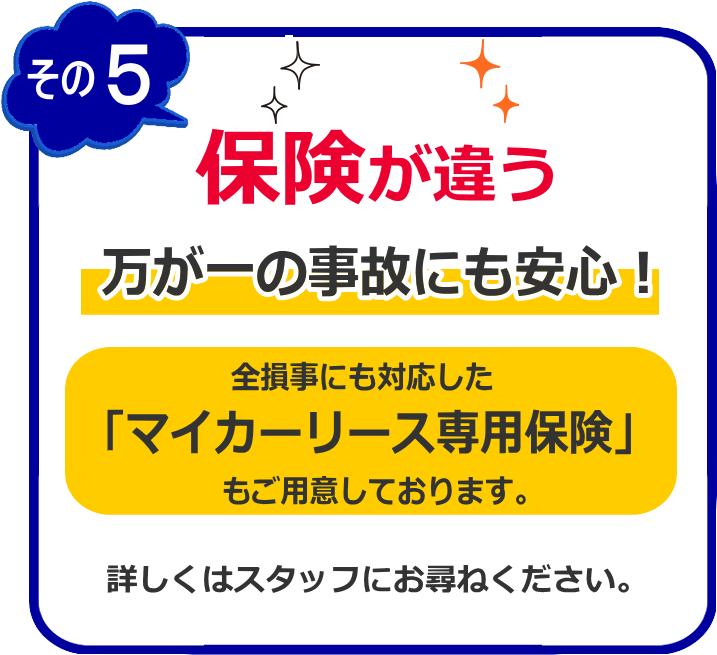 その5

保険が違う

万が一の事故にも安心！

全損事にも対応した
「マイカーリース専用保険」
もご用意しております。

詳しくはスタッフにお尋ねください。